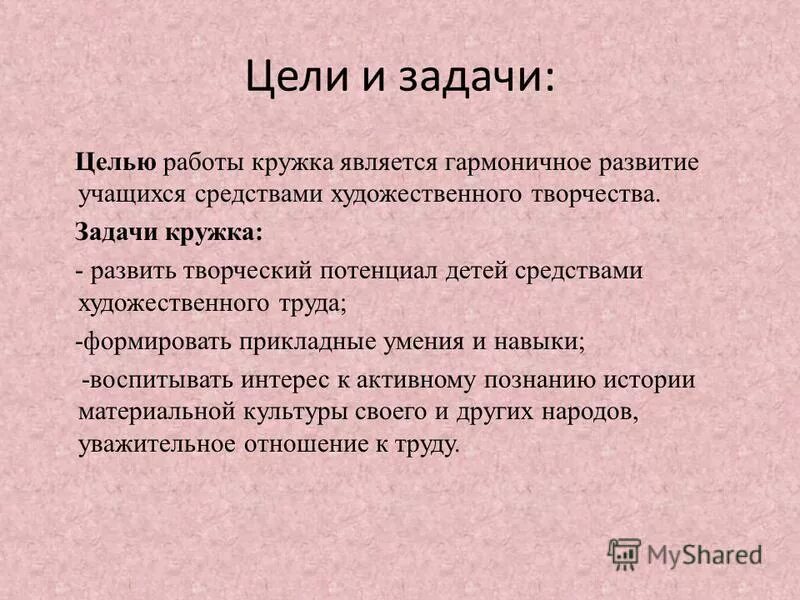 Цели и задачи:

Целью работы кружка является гармоничное развитие учащихся средствами художественного творчества.

Задачи кружка:

- развить творческий потенциал детей средствами художественного труда;

-формировать прикладные умения и навыки;

-воспитывать интерес к активному познанию истории материальной культуры своего и других народов, уважительное отношение к труду.

MyShared